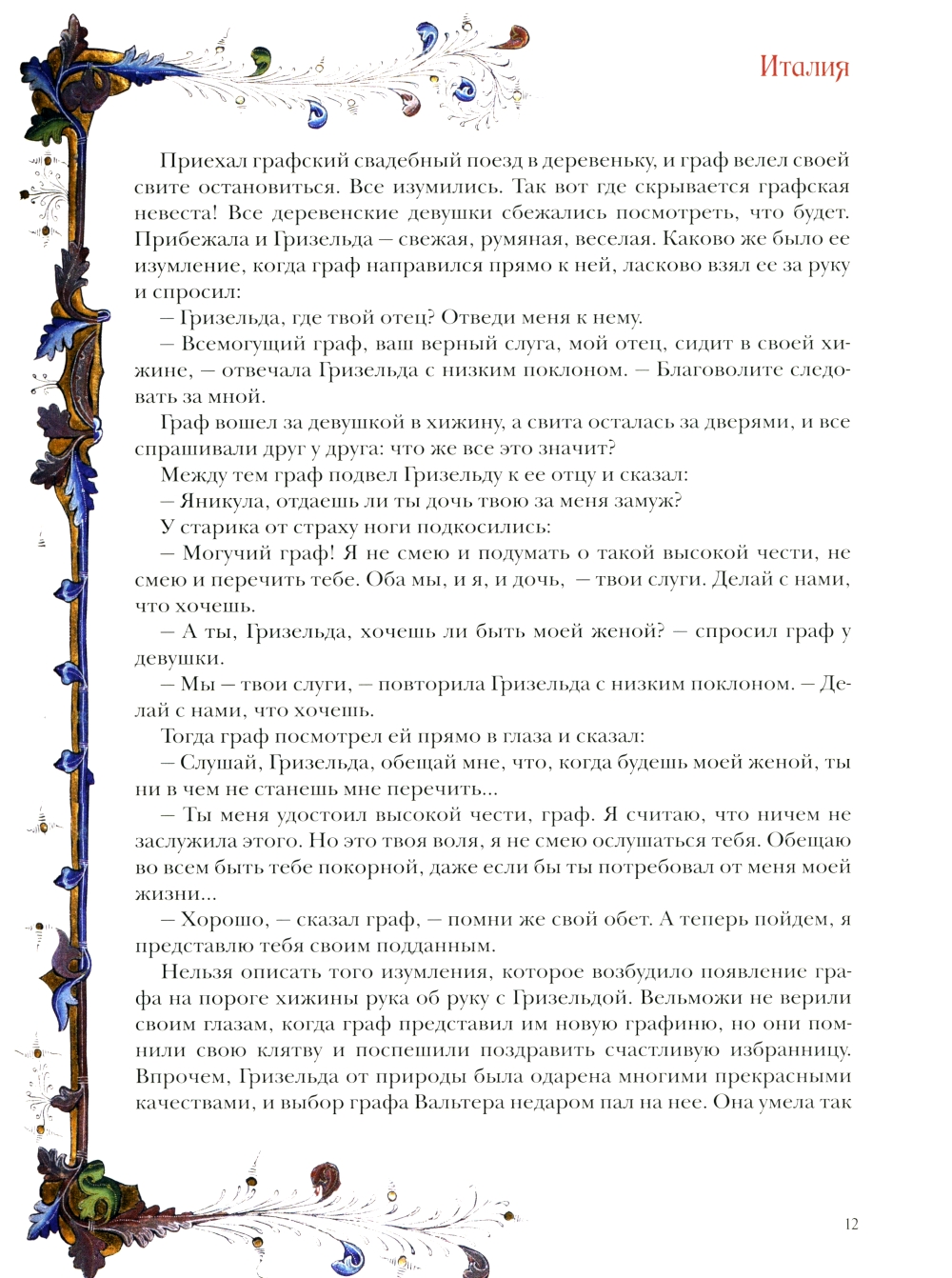 Италия

Приехал графский свадебный поезд в деревеньку, и граф велел своей свите остановиться. Все изумились. Так вот где скрывается графская невеста! Все деревенские девушки сбежались посмотреть, что будет. Прибежала и Гризельда — свежая, румяная, веселая. Каково же было ее изумление, когда граф направился прямо к ней, ласково взял ее за руку и спросил:

— Гризельда, где твой отец? Отведи меня к нему.

— Всемогущий граф, ваш верный слуга, мой отец, сидит в своей хижине, — отвечала Гризельда с низким поклоном. — Благоволите следовать за мной.

Граф вошел за девушкой в хижину, а свита осталась за дверями, и все спрашивали друг у друга: что же все это значит?

Между тем граф подвел Гризельду к ее отцу и сказал:

— Яникула, отдаешь ли ты дочь твою за меня замуж?

У старика от страху ноги подкосились:

— Могучий граф! Я не смею и подумать о такой высокой чести, не смею и перечить тебе. Оба мы, и я, и дочь, — твои слуги. Делай с нами, что хочешь.

— А ты, Гризельда, хочешь ли быть моей женой? — спросил граф у девушки.

— Мы — твои слуги, — повторила Гризельда с низким поклоном. — Делай с нами, что хочешь.

Тогда граф посмотрел ей прямо в глаза и сказал:

— Слушай, Гризельда, обещай мне, что, когда будешь моей женой, ты ни в чем не станешь мне перечить...

— Ты меня удостоил высокой чести, граф. Я считаю, что ничем не заслужила этого. Но это твоя воля, я не смею ослушаться тебя. Обещаю во всем быть тебе покорной, даже если бы ты потребовал от меня моей жизни...

— Хорошо, — сказал граф, — помни же свой обет. А теперь пойдем, я представлю тебя своим подданным.

Нельзя описать того изумления, которое возбудило появление графа на пороге хижины рука об руку с Гризельдой. Вельможи не верили своим глазам, когда граф представил им новую графиню, но они помнили свою клятву и поспешили поздравить счастливую избранницу. Впрочем, Гризельда от природы была одарена многими прекрасными качествами, и выбор графа Вальтера недаром пал на нее. Она умела так

12